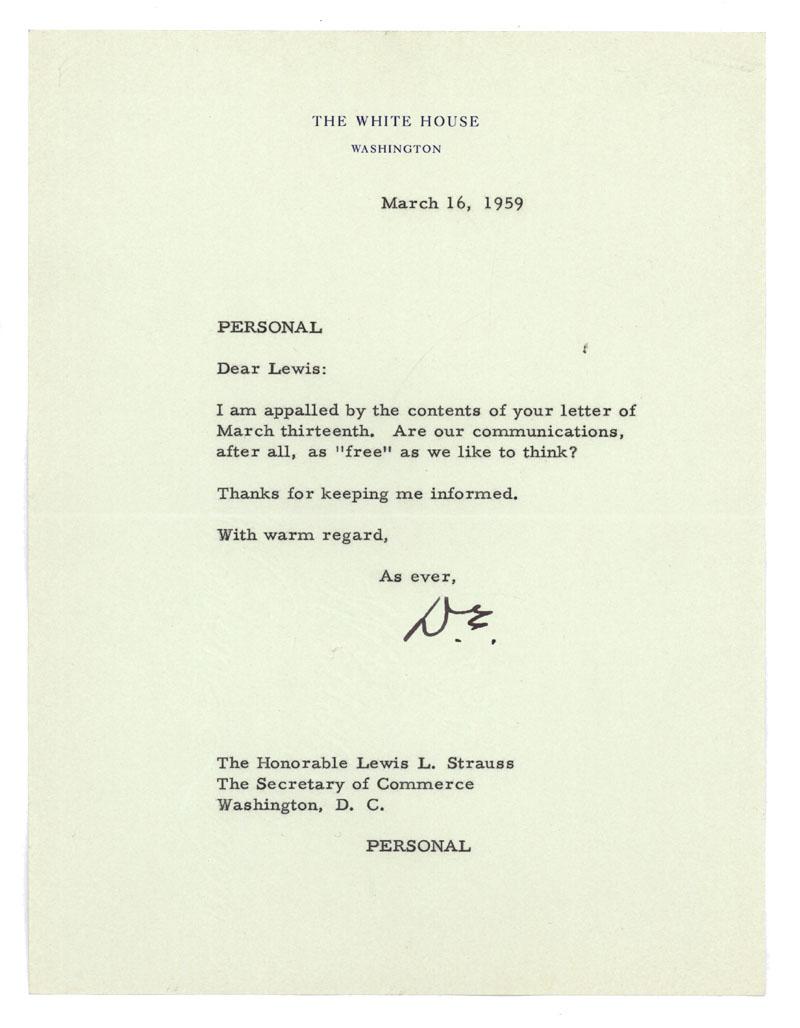 THE WHITE HOUSE
WASHINGTON

March 16, 1959

PERSONAL

Dear Lewis:

I am appalled by the contents of your letter of March thirteenth. Are our communications, after all, as "free" as we like to think?

Thanks for keeping me informed.

With warm regard,

As ever,

D.E.

The Honorable Lewis L. Strauss
The Secretary of Commerce
Washington, D. C.

PERSONAL